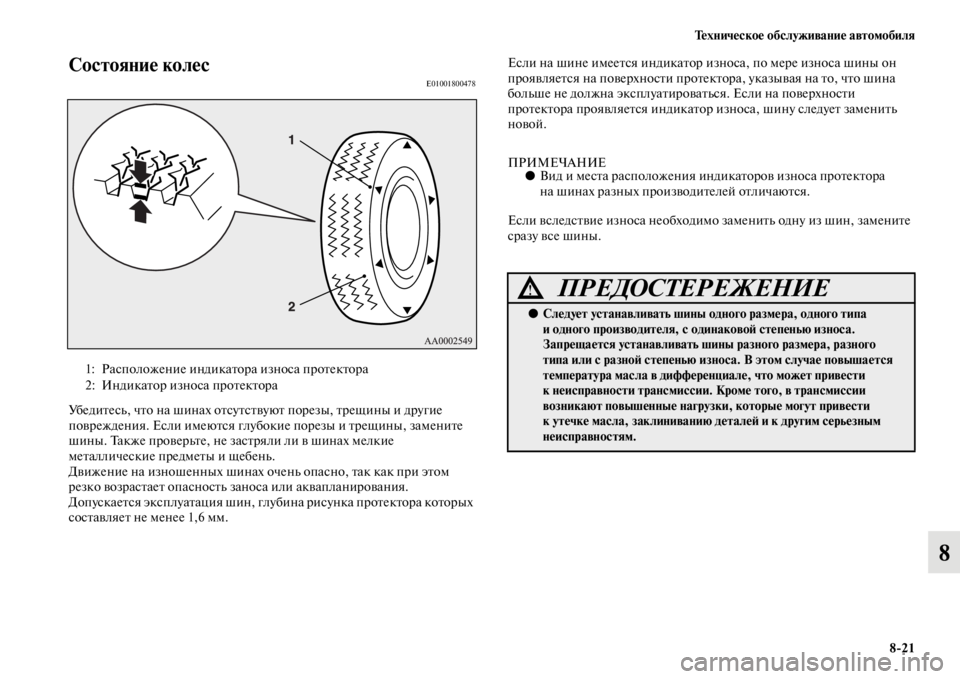 Техническое обслуживание автомобиля

Состояние колес

E01001800478

1

2

AA0002549

1: Расположение индикатора износа протектора
2: Индикатор износа протектора

Убедитесь, что на шинах отсутствуют порезы, трещины и другие повреждения. Если имеются глубокие порезы и трещины, замените шины. Также проверьте, не застряли ли в шинах мелкие металлические предметы и щебень.
Движение на изношенных шинах очень опасно, так как при этом резко возрастает опасность заноса или аквапланирования.
Допускается эксплуатация шин, глубина рисунка протектора которых составляет не менее 1,6 мм.

Если на шине имеется индикатор износа, по мере износа шины он проявляется на поверхности протектора, указывая на то, что шина больше не должна эксплуатироваться. Если на поверхности протектора проявляется индикатор износа, шину следует заменить новой.

ПРИМЕЧАНИЕ
● Вид и места расположения индикаторов износа протектора на шинах разных производителей отличаются.

Если вследствие износа необходимо заменить одну из шин, замените сразу все шины.

ПРЕДОСТЕРЕЖЕНИЕ

● Следует устанавливать шины одного размера, одного типа и одного производителя, с одинаковой степенью износа. Запрещается устанавливать шины разного размера, разного типа или с разной степенью износа. В этом случае повышается температура масла в дифференциале, что может привести к неисправности трансмиссии. Кроме того, в трансмиссии возникают повышенные нагрузки, которые могут привести к утечке масла, заклиниванию деталей и к другим серьезным неисправностям.

8

8-21

carmanualsonline.info